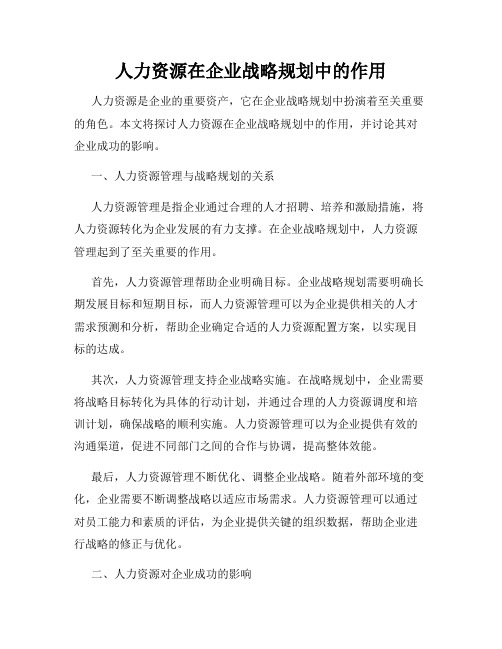 人力资源在企业战略规划中的作用

人力资源是企业的重要资产，它在企业战略规划中扮演着至关重要的角色。本文将探讨人力资源在企业战略规划中的作用，并讨论其对企业成功的影响。

一、人力资源管理与战略规划的关系

人力资源管理是指企业通过合理的人才招聘、培养和激励措施，将人力资源转化为企业发展的有力支撑。在企业战略规划中，人力资源管理起到了至关重要的作用。

首先，人力资源管理帮助企业明确目标。企业战略规划需要明确长期发展目标和短期目标，而人力资源管理可以为企业提供相关的人才需求预测和分析，帮助企业确定合适的人力资源配置方案，以实现目标的达成。

其次，人力资源管理支持企业战略实施。在战略规划中，企业需要将战略目标转化为具体的行动计划，并通过合理的人力资源调度和培训计划，确保战略的顺利实施。人力资源管理可以为企业提供有效的沟通渠道，促进不同部门之间的合作与协调，提高整体效能。

最后，人力资源管理不断优化、调整企业战略。随着外部环境的变化，企业需要不断调整战略以适应市场需求。人力资源管理可以通过对员工能力和素质的评估，为企业提供关键的组织数据，帮助企业进行战略的修正与优化。

二、人力资源对企业成功的影响